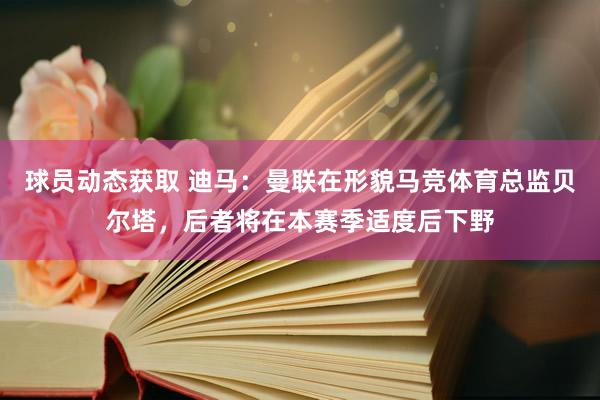 球员动态获取 迪马：曼联在形貌马竞体育总监贝尔塔，后者将在本赛季适度后下野